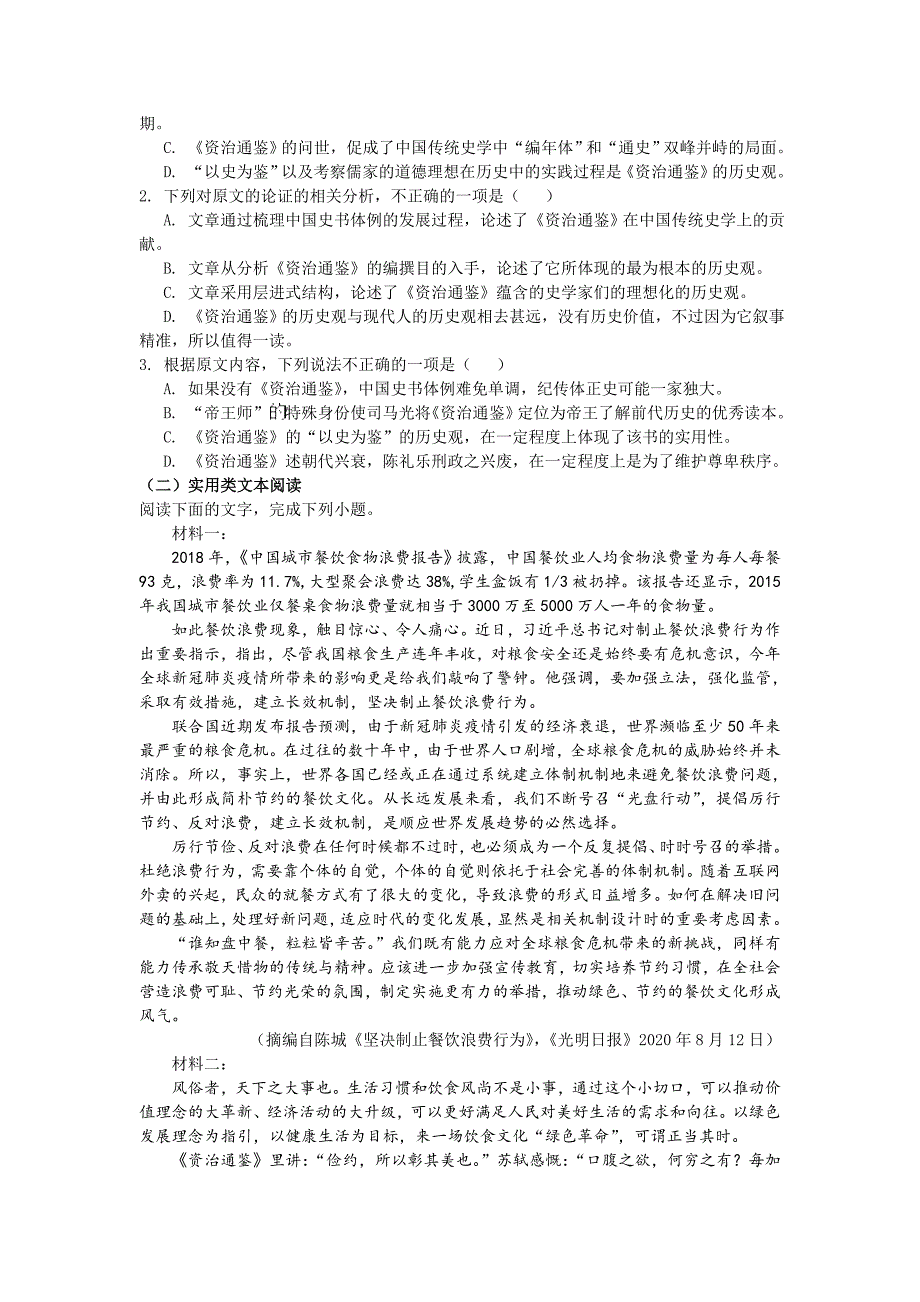 期。

C. 《资治通鉴》的问世，促成了中国传统史学中“编年体”和“通史”双峰并峙的局面。

D. “以史为鉴”以及考察儒家的道德理想在历史中的实践过程是《资治通鉴》的历史观。

2. 下列对原文的论证的相关分析，不正确的一项是（　　）

A. 文章通过梳理中国史书体例的发展过程，论述了《资治通鉴》在中国传统史学上的贡献。

B. 文章从分析《资治通鉴》的编撰目的入手，论述了它所体现的最为根本的历史观。

C. 文章采用层进式结构，论述了《资治通鉴》蕴含的史学家们的理想化的历史观。

D. 《资治通鉴》的历史观与现代人的历史观相去甚远，没有历史价值，不过因为它叙事精准，所以值得一读。

3. 根据原文内容，下列说法不正确的一项是（　　）

A. 如果没有《资治通鉴》，中国史书体例难免单调，纪传体正史可能一家独大。

B. “帝王师”的特殊身份使司马光将《资治通鉴》定位为帝王了解前代历史的优秀读本。

C. 《资治通鉴》的“以史为鉴”的历史观，在一定程度上体现了该书的实用性。

D. 《资治通鉴》述朝代兴衰，陈礼乐刑政之兴废，在一定程度上是为了维护尊卑秩序。

（二）实用类文本阅读

阅读下面的文字，完成下列小题。

材料一：

2018 年，《中国城市餐饮食物浪费报告》披露，中国餐饮业人均食物浪费量为每人每餐 93 克，浪费率为 11.7%，大型聚会浪费达 38%，学生盒饭有 1/3 被扔掉。该报告还显示，2015 年我国城市餐饮业仅餐桌食物浪费量就相当于 3000 万至 5000 万人一年的食物量。

如此餐饮浪费现象，触目惊心、令人痛心。近日，习近平总书记对制止餐饮浪费行为作出重要指示，指出，尽管我国粮食生产连年丰收，对粮食安全还是始终要有危机意识，今年全球新冠肺炎疫情所带来的影响更是给我们敲响了警钟。他强调，要加强立法，强化监管，采取有效措施，建立长效机制，坚决制止餐饮浪费行为。

联合国近期发布报告预测，由于新冠肺炎疫情引发的经济衰退，世界濒临至少 50 年来最严重的粮食危机。在过往的数十年中，由于世界人口剧增，全球粮食危机的威胁始终并未消除。所以，事实上，世界各国已经或正在通过系统建立体制机制地来避免餐饮浪费问题，并由此形成简朴节约的餐饮文化。从长远发展来看，我们不断号召“光盘行动”，提倡厉行节约、反对浪费，建立长效机制，是顺应世界发展趋势的必然选择。

厉行节俭、反对浪费在任何时候都不过时，也必须成为一个反复提倡、时时号召的举措。杜绝浪费行为，需要靠个体的自觉，个体的自觉则依托于社会完善的体制机制。随着互联网外卖的兴起，民众的就餐方式有了很大的变化，导致浪费的形式日益增多。如何在解决旧问题的基础上，处理好新问题，适应时代的变化发展，显然是相关机制设计时的重要考虑因素。

“谁知盘中餐，粒粒皆辛苦。”我们既有能力应对全球粮食危机带来的新挑战，同样有能力传承敬天惜物的传统与精神。应该进一步加强宣传教育，切实培养节约习惯，在全社会营造浪费可耻、节约光荣的氛围，制定实施更有力的举措，推动绿色、节约的餐饮文化形成风气。

（摘编自陈城《坚决制止餐饮浪费行为》，《光明日报》2020 年 8 月 12 日）

材料二：

风俗者，天下之大事也。生活习惯和饮食风尚不是小事，通过这个小切口，可以推动价值理念的大革新、经济活动的大升级，可以更好满足人民对美好生活的需求和向往。以绿色发展理念为指引，以健康生活为目标，来一场饮食文化“绿色革命”，可谓正当其时。

《资治通鉴》里讲：“俭约，所以彰其美也。”苏轼感慨：“口腹之欲，何穷之有？每加